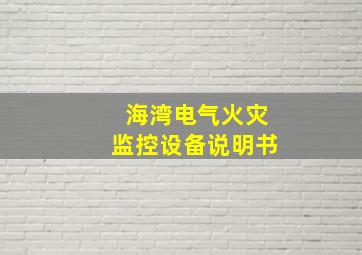 海湾电气火灾
监控设备说明书